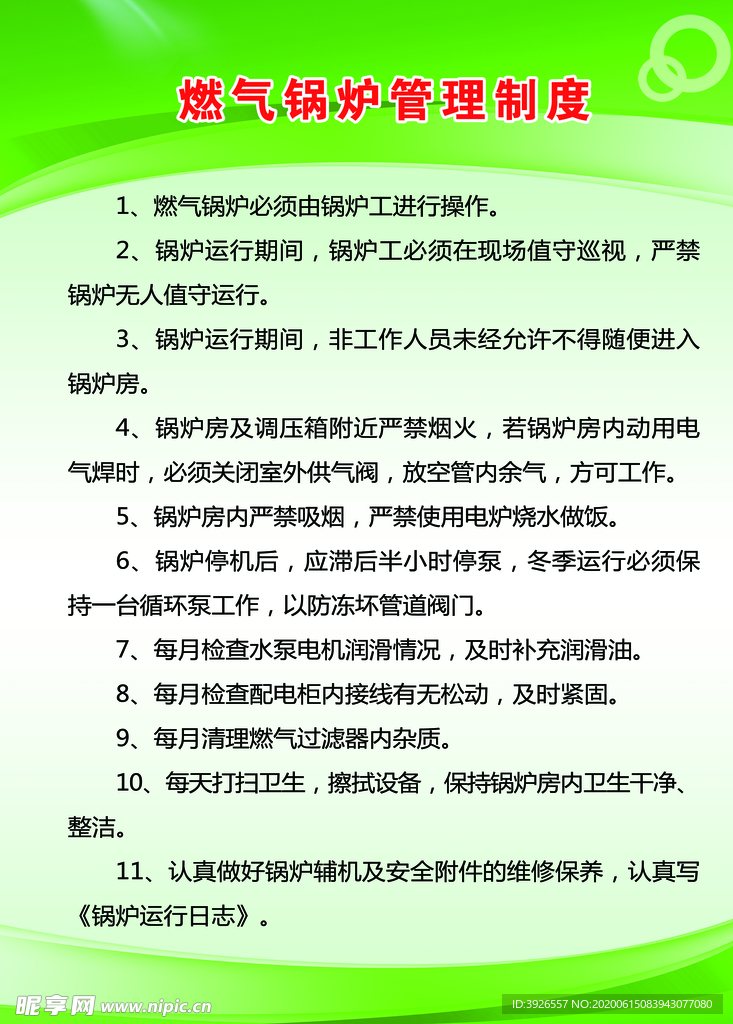 燃气锅炉管理制度

1、燃气锅炉必须由锅炉工进行操作。

2、锅炉运行期间，锅炉工必须在现场值守巡视，严禁锅炉无人值守运行。

3、锅炉运行期间，非工作人员未经允许不得随便进入锅炉房。

4、锅炉房及调压箱附近严禁烟火，若锅炉房内动用电气焊时，必须关闭室外供气阀，放空管内余气，方可工作。

5、锅炉房内严禁吸烟，严禁使用电炉烧水做饭。

6、锅炉停机后，应滞后半小时停泵，冬季运行必须保持一台循环泵工作，以防冻坏管道阀门。

7、每月检查水泵电机润滑情况，及时补充润滑油。

8、每月检查配电柜内接线有无松动，及时紧固。

9、每月清理燃气过滤器内杂质。

10、每天打扫卫生，擦拭设备，保持锅炉房内卫生干净、整洁。

11、认真做好锅炉辅机及安全附件的维修保养，认真写《锅炉运行日志》。

昵享网 www.nipic.cn

ID:3926557 NO:20200615083943077080